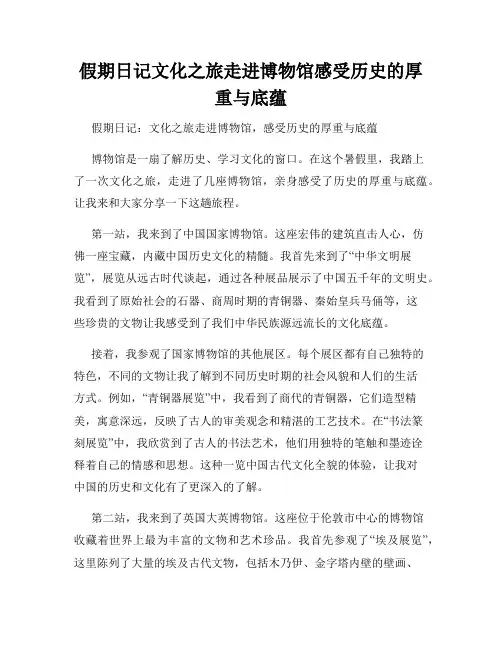 假期日记文化之旅走进博物馆感受历史的厚重与底蕴

假期日记：文化之旅走进博物馆，感受历史的厚重与底蕴

博物馆是一扇了解历史、学习文化的窗口。在这个暑假里，我踏上了一次文化之旅，走进了几座博物馆，亲身感受了历史的厚重与底蕴。让我来和大家分享一下这趟旅程。

第一站，我来到了中国国家博物馆。这座宏伟的建筑直击人心，仿佛一座宝藏，内藏中国历史文化的精髓。我首先来到了“中华文明展览”，展览从远古时代谈起，通过各种展品展示了中国五千年的文明史。我看到了原始社会的石器、商周时期的青铜器、秦始皇兵马俑等，这些珍贵的文物让我感受到了我们中华民族源远流长的文化底蕴。

接着，我参观了国家博物馆的其他展区。每个展区都有自己独特的特色，不同的文物让我了解到不同历史时期的社会风貌和人们的生活方式。例如，“青铜器展览”中，我看到了商代的青铜器，它们造型精美，寓意深远，反映了古人的审美观念和精湛的工艺技术。在“书法篆刻展览”中，我欣赏到了古人的书法艺术，他们用独特的笔触和墨迹诠释着自己的情感和思想。这种一览中国古代文化全貌的体验，让我对中国的历史和文化有了更深入的了解。

第二站，我来到了英国大英博物馆。这座位于伦敦市中心的博物馆收藏着世界上最为丰富的文物和艺术珍品。我首先参观了“埃及展览”，这里陈列了大量的埃及古代文物，包括木乃伊、金字塔内壁的壁画、